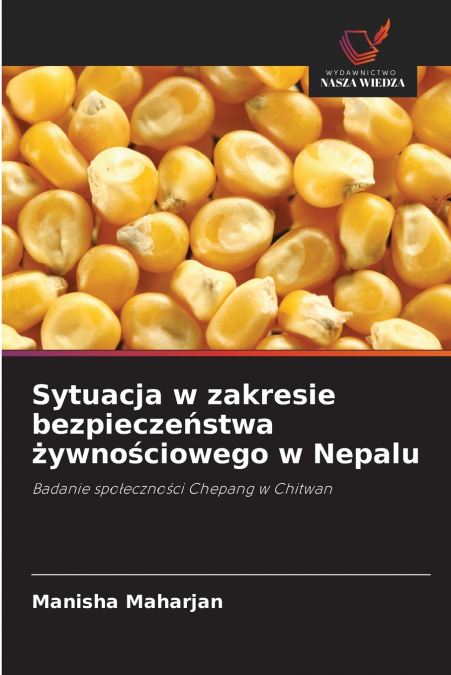 WYDAWNICTWO
NASZA WIEDZA

Sytuacja w zakresie bezpieczeństwa żywnościowego w Nepalu

Badanie społeczności Chepang w Chitwan

Manisha Maharjan